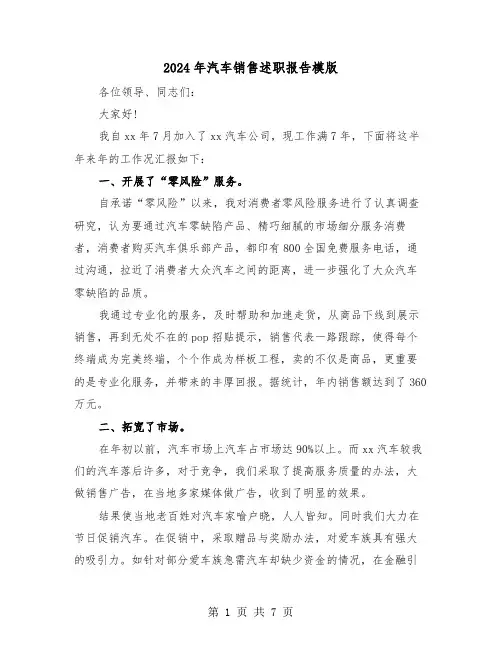 2024年汽车销售述职报告模版

各位领导、同志们：

大家好！

我自xx年7月加入了xx汽车公司，现工作满7年，下面将这半年来年的工作况汇报如下：

一、开展了“零风险”服务。

自承诺“零风险”以来，我对消费者零风险服务进行了认真调查研究，认为要通过汽车零缺陷产品、精巧细腻的市场细分服务消费者，消费者购买汽车俱乐部产品，都印有800全国免费服务电话，通过沟通，拉近了消费者大众汽车之间的距离，进一步强化了大众汽车零缺陷的品质。

我通过专业化的服务，及时帮助和加速走货，从商品下线到展示销售，再到无处不在的pop招贴提示，销售代表一路跟踪，使得每个终端成为完美终端，个个作成为样板工程，卖的不仅是商品，更重要的是专业化服务，并带来的丰厚回报。据统计，年内销售额达到了360万元。

二、拓宽了市场。

在年初以前，汽车市场上汽车占市场达90%以上。而xx汽车较我们的汽车落后许多，对于竞争，我们采取了提高服务质量的办法，大做销售广告，在当地多家媒体做广告，收到了明显的效果。

结果使当地老百姓对汽车家喻户晓，人人皆知。同时我们大力在节日促销汽车。在促销中，采取赠品与奖励办法，对爱车族具有强大的吸引力。如针对部分爱车族急需汽车却缺少资金的情况，在金融引

第 1 页 共 7 页